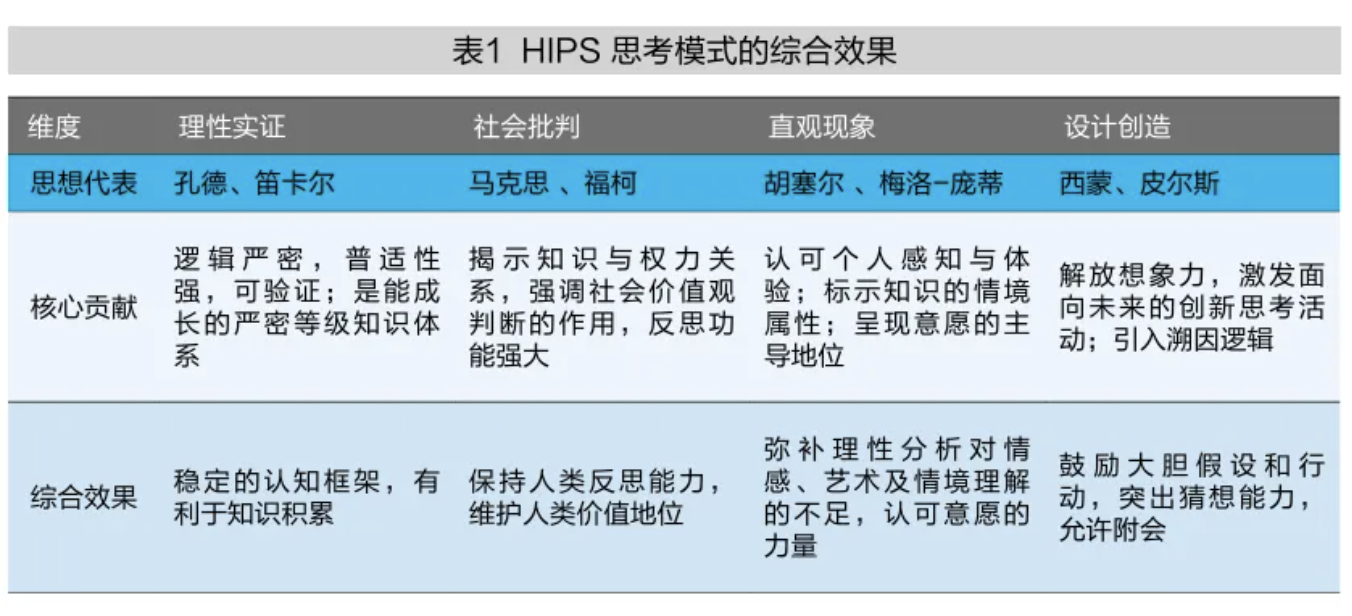 表1 HIPS 思考模式的综合效果

| 维度 | 理性实证 | 社会批判 | 直观现象 | 设计创造 |
|---|---|---|---|---|
| 思想代表 | 孔德、笛卡尔 | 马克思 、福柯 | 胡塞尔 、梅洛-庞蒂 | 西蒙、皮尔斯 |
| 核心贡献 | 逻辑严密，普适性强，可验证；是能成长的严密等级知识体系 | 揭示知识与权力关系，强调社会价值观判断的作用，反思功能强大 | 认可个人感知与体验；标示知识的情境属性；呈现意愿的主导地位 | 解放想象力，激发面向未来的创新思考活动；引入溯因逻辑 |
| 综合效果 | 稳定的认知框架，有利于知识积累 | 保持人类反思能力，维护人类价值地位 | 弥补理性分析对情感、艺术及情境理解的不足，认可意愿的力量 | 鼓励大胆假设和行动，突出猜想能力，允许附会 |